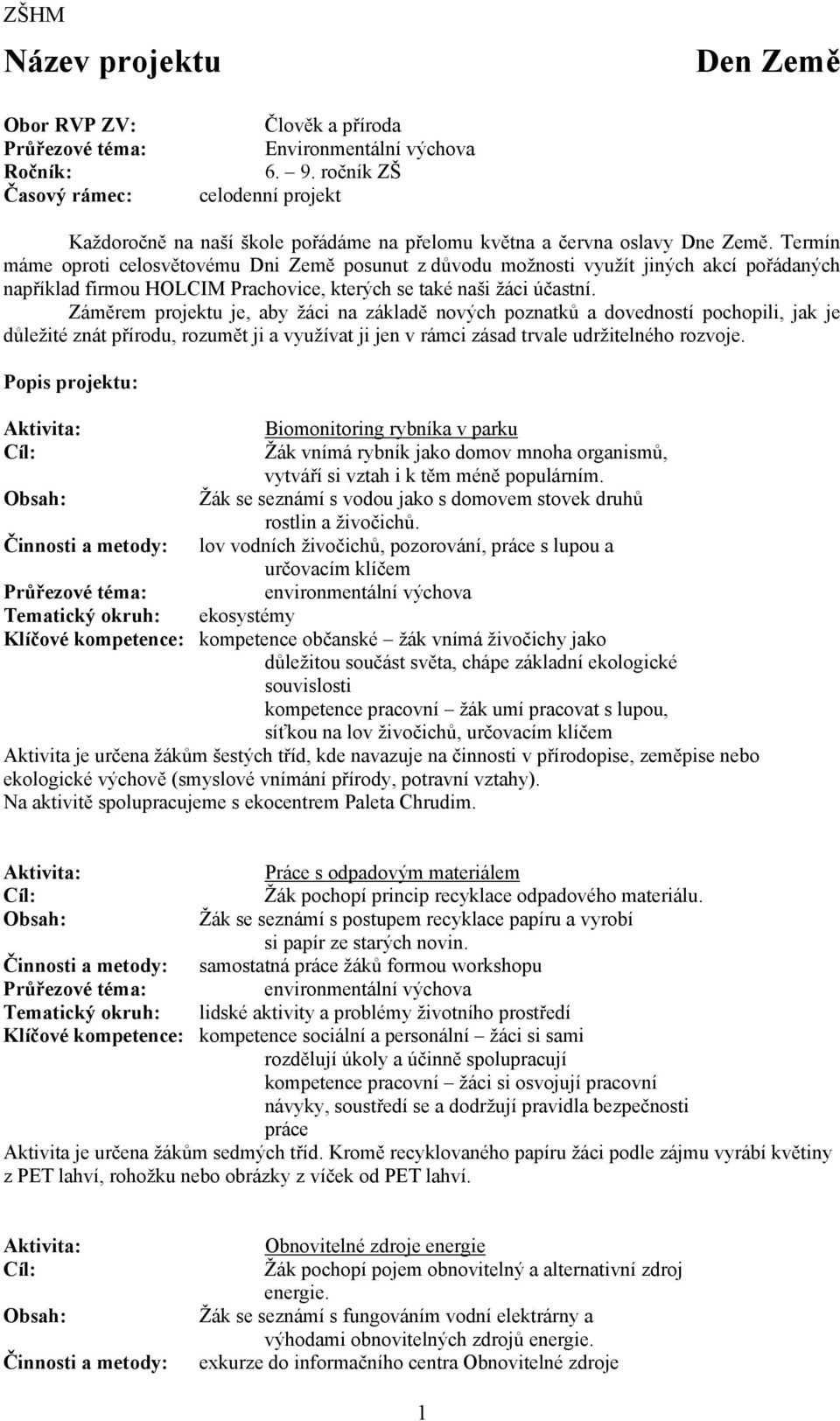 ZŠHM

Název projektu Den Země

Obor RVP ZV: Člověk a příroda
Průřezové téma: Environmentální výchova
Ročník: 6. – 9. ročník ZŠ
Časový rámec: celodenní projekt

Každoročně na naší škole pořádáme na přelomu května a června oslavy Dne Země. Termín máme oproti celosvětovému Dni Země posunut z důvodu možnosti využít jiných akcí pořádaných například firmou HOLCIM Prachovice, kterých se také naši žáci účastní.
Záměrem projektu je, aby žáci na základě nových poznatků a dovedností pochopili, jak je důležité znát přírodu, rozumět ji a využívat ji jen v rámci zásad trvale udržitelného rozvoje.

Popis projektu:

Aktivita: Biomonitoring rybníka v parku
Cíl: Žák vnímá rybník jako domov mnoha organismů, vytváří si vztah i k těm méně populárním.
Obsah: Žák se seznámí s vodou jako s domovem stovek druhů rostlin a živočichů.
Činnosti a metody: lov vodních živočichů, pozorování, práce s lupou a určovacím klíčem
Průřezové téma: environmentální výchova
Tematický okruh: ekosystémy
Klíčové kompetence: kompetence občanské – žák vnímá živočichy jako důležitou součást světa, chápe základní ekologické souvislosti
kompetence pracovní – žák umí pracovat s lupou, síťkou na lov živočichů, určovacím klíčem
Aktivita je určena žákům šestých tříd, kde navazuje na činnosti v přírodopise, zeměpise nebo ekologické výchově (smyslové vnímání přírody, potravní vztahy).
Na aktivitě spolupracujeme s ekocentrem Paleta Chrudim.

Aktivita: Práce s odpadovým materiálem
Cíl: Žák pochopí princip recyklace odpadového materiálu.
Obsah: Žák se seznámí s postupem recyklace papíru a vyrobí si papír ze starých novin.
Činnosti a metody: samostatná práce žáků formou workshopu
Průřezové téma: environmentální výchova
Tematický okruh: lidské aktivity a problémy životního prostředí
Klíčové kompetence: kompetence sociální a personální – žáci si sami rozdělují úkoly a účinně spolupracují
kompetence pracovní – žáci si osvojují pracovní návyky, soustředí se a dodržují pravidla bezpečnosti práce
Aktivita je určena žákům sedmých tříd. Kromě recyklovaného papíru žáci podle zájmu vyrábí květiny z PET lahví, rohožku nebo obrázky z víček od PET lahví.

Aktivita: Obnovitelné zdroje energie
Cíl: Žák pochopí pojem obnovitelný a alternativní zdroj energie.
Obsah: Žák se seznámí s fungováním vodní elektrárny a výhodami obnovitelných zdrojů energie.
Činnosti a metody: exkurze do informačního centra Obnovitelné zdroje

1